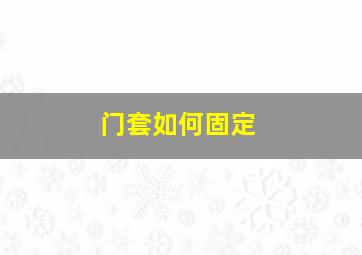 门套如何固定